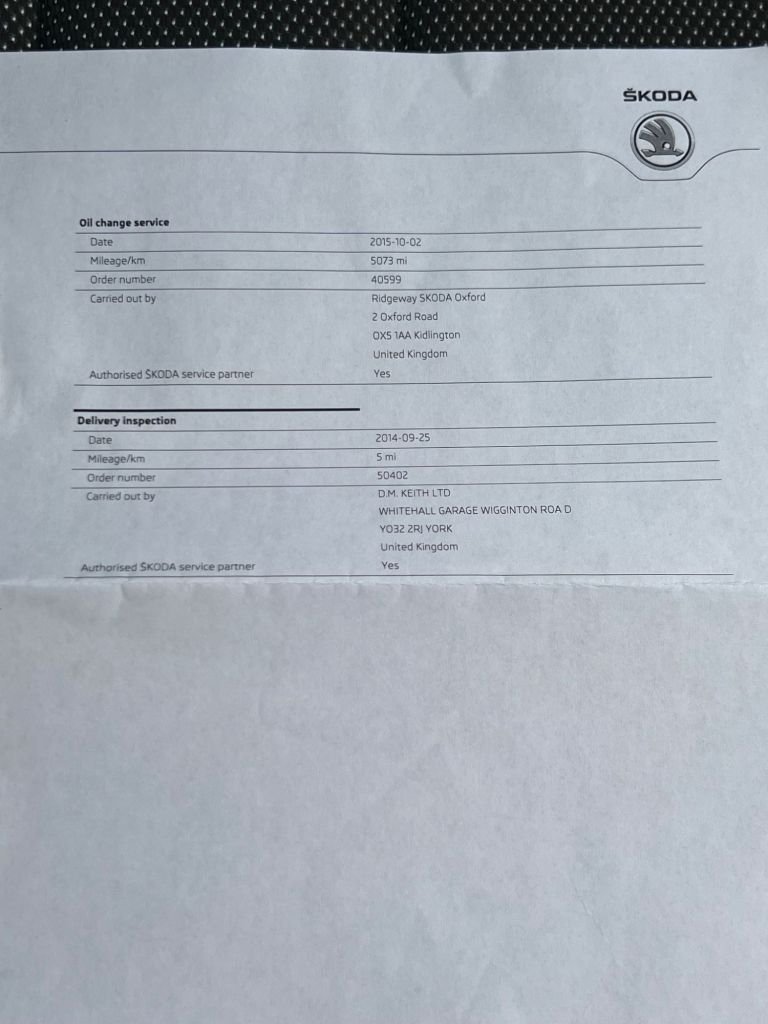 ŠKODA

Oil change service

Date
2015-10-02

Mileage/km
5073 mi

Order number
40599

Carried out by
Ridgeway SKODA Oxford
2 Oxford Road
OX5 1AA Kidlington
United Kingdom

Authorised ŠKODA service partner
Yes

Delivery inspection

Date
2014-09-25

Mileage/km
5 mi

Order number
50402

Carried out by
D.M. KEITH LTD
WHITEHALL GARAGE WIGGINTON ROA D
YO32 2RJ YORK
United Kingdom

Authorised ŠKODA service partner
Yes